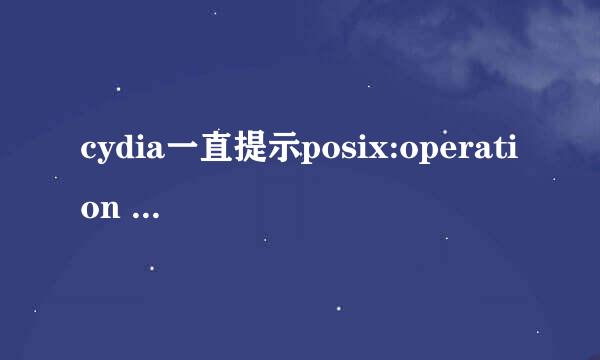 cydia一直提示posix:operation ...